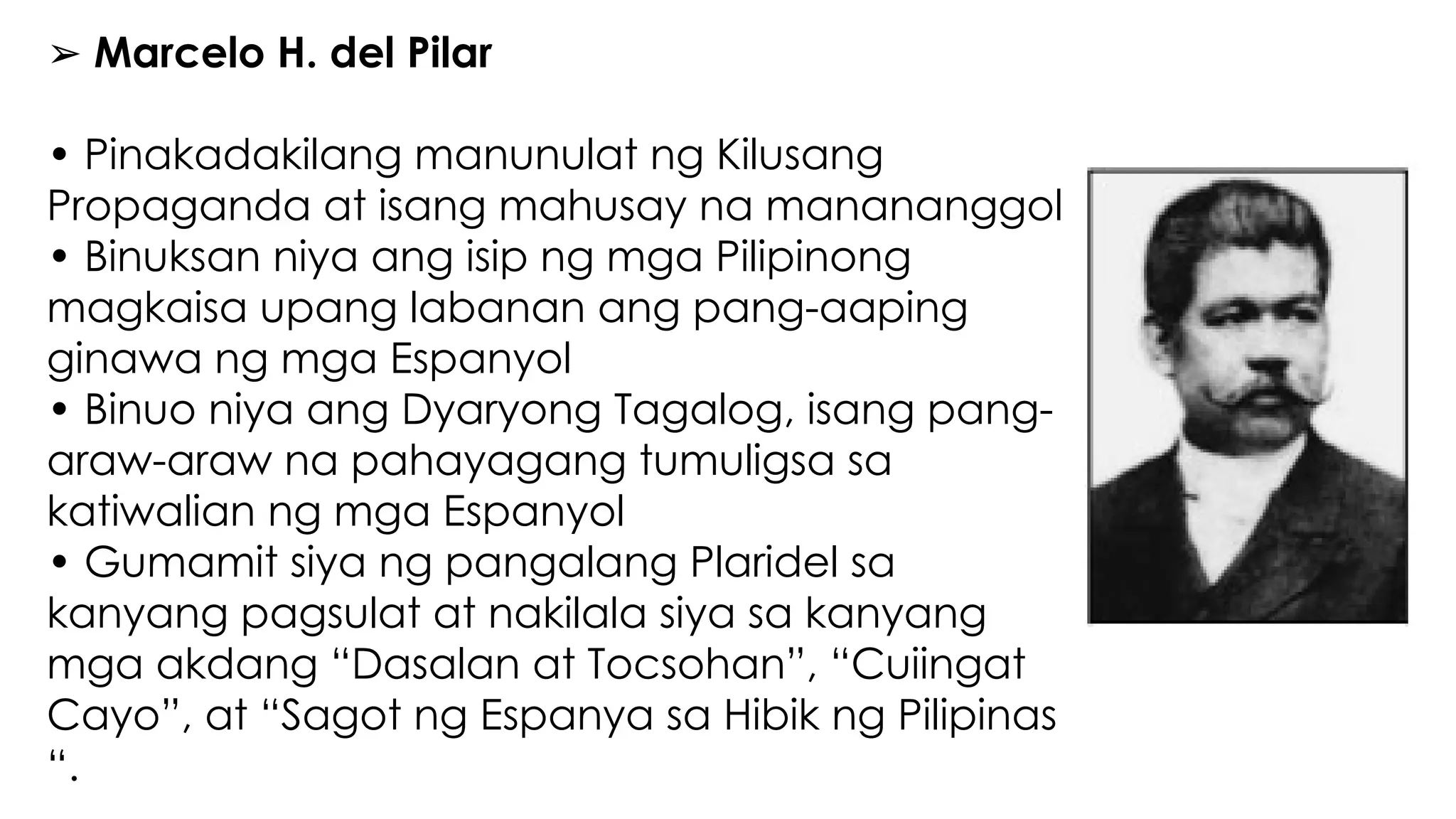 ➢ Marcelo H. del Pilar

• Pinakadakilang manunulat ng Kilusang Propaganda at isang mahusay na manananggol
• Binuksan niya ang isip ng mga Pilipinong magkaisa upang labanan ang pang-aaping ginawa ng mga Espanyol
• Binuo niya ang Dyaryong Tagalog, isang pang-araw-araw na pahayagang tumuligsa sa katiwalian ng mga Espanyol
• Gumamit siya ng pangalang Plaridel sa kanyang pagsulat at nakilala siya sa kanyang mga akdang “Dasalan at Tocsohan”, “Cuiingat Cayo”, at “Sagot ng Espanya sa Hibik ng Pilipinas “.